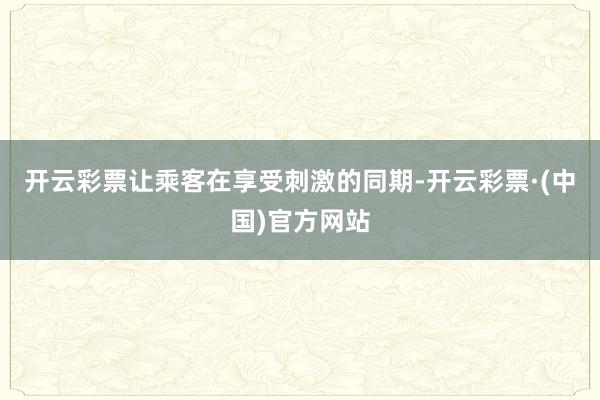 开云彩票让乘客在享受刺激的同期-开云彩票·(中国)官方网站